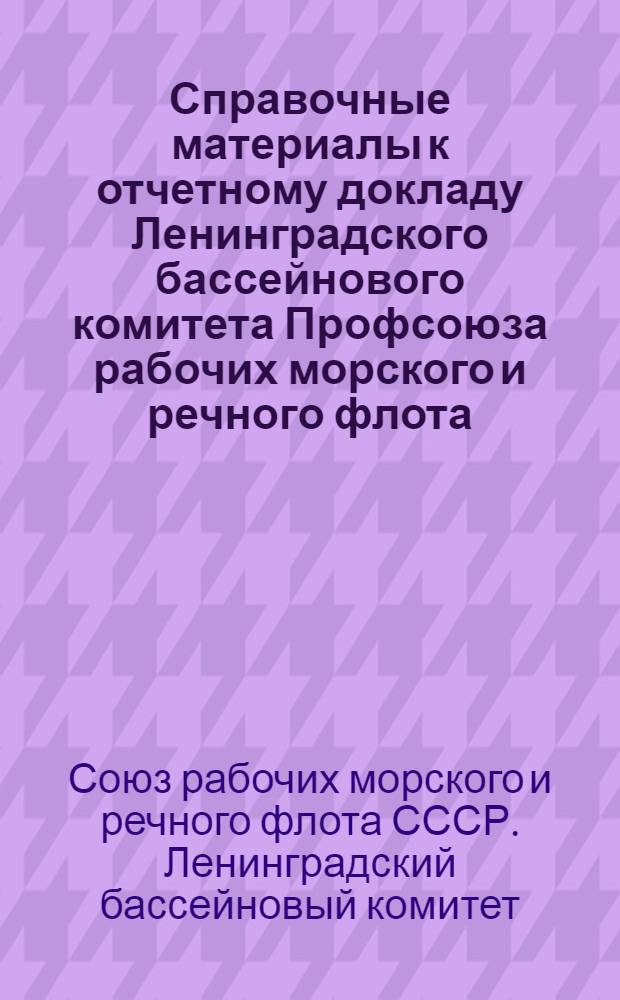 Справочные материалы к отчетному докладу Ленинградского бассейнового комитета Профсоюза рабочих морского и речного флота

Союз рабочих морского и речного флота СССР. Ленинградский бассейновый комитет